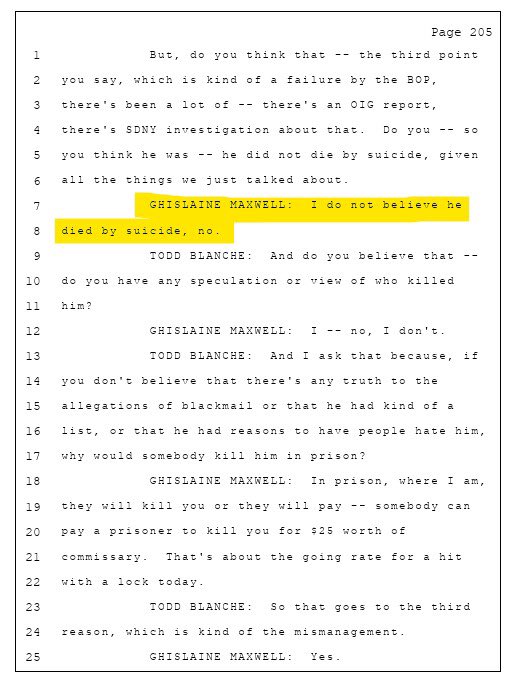 Page 205

1 But, do you think that -- the third point
2 you say, which is kind of a failure by the BOP,
3 there's been a lot of -- there's an OIG report,
4 there's SDNY investigation about that. Do you -- so
5 you think he was -- he did not die by suicide, given
6 all the things we just talked about.
7 GHISLAINE MAXWELL: I do not believe he
8 died by suicide, no.
9 TODD BLANCHE: And do you believe that --
10 do you have any speculation or view of who killed
11 him?
12 GHISLAINE MAXWELL: I -- no, I don't.
13 TODD BLANCHE: And I ask that because, if
14 you don't believe that there's any truth to the
15 allegations of blackmail or that he had kind of a
16 list, or that he had reasons to have people hate him,
17 why would somebody kill him in prison?
18 GHISLAINE MAXWELL: In prison, where I am,
19 they will kill you or they will pay -- somebody can
20 pay a prisoner to kill you for \$25 worth of
21 commissary. That's about the going rate for a hit
22 with a lock today.
23 TODD BLANCHE: So that goes to the third
24 reason, which is kind of the mismanagement.
25 GHISLAINE MAXWELL: Yes.